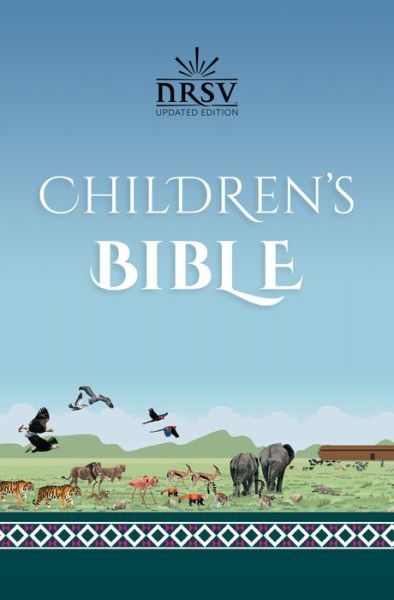 NRSV
UPDATED EDITION

CHILDREN'S
BIBLE